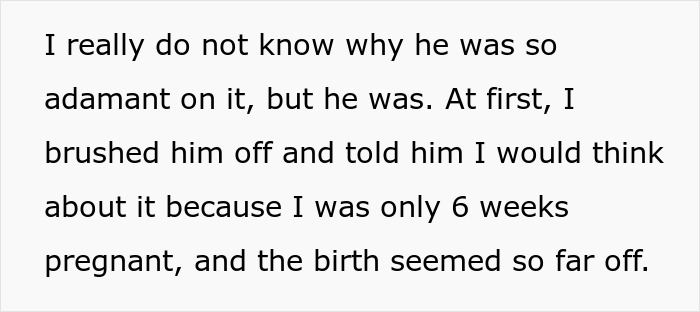 I really do not know why he was so adamant on it, but he was. At first, I brushed him off and told him I would think about it because I was only 6 weeks pregnant, and the birth seemed so far off.